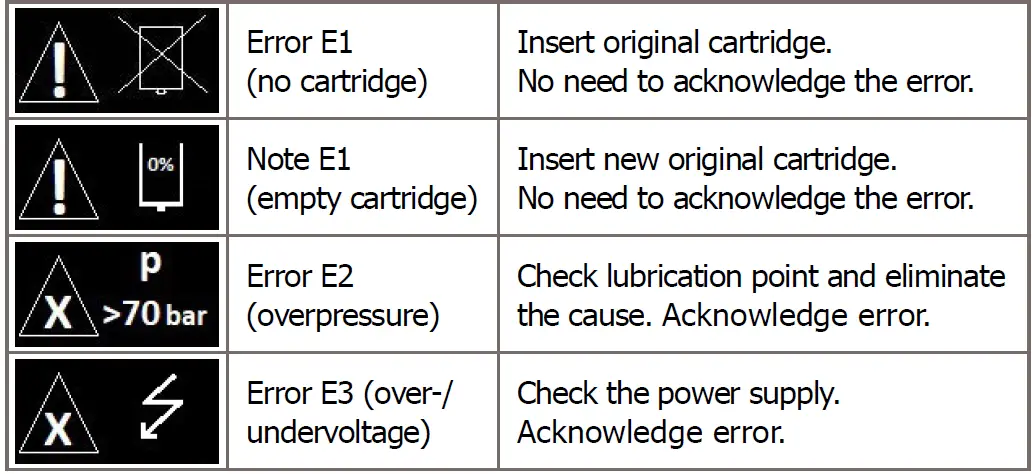 | | | |
|---|---|---|
| ! | Error E1 (no cartridge) | Insert original cartridge. No need to acknowledge the error. |
| ! 0% | Note E1 (empty cartridge) | Insert new original cartridge. No need to acknowledge the error. |
| X p >70 bar | Error E2 (overpressure) | Check lubrication point and eliminate the cause. Acknowledge error. |
| X | Error E3 (over-/ undervoltage) | Check the power supply. Acknowledge error. |